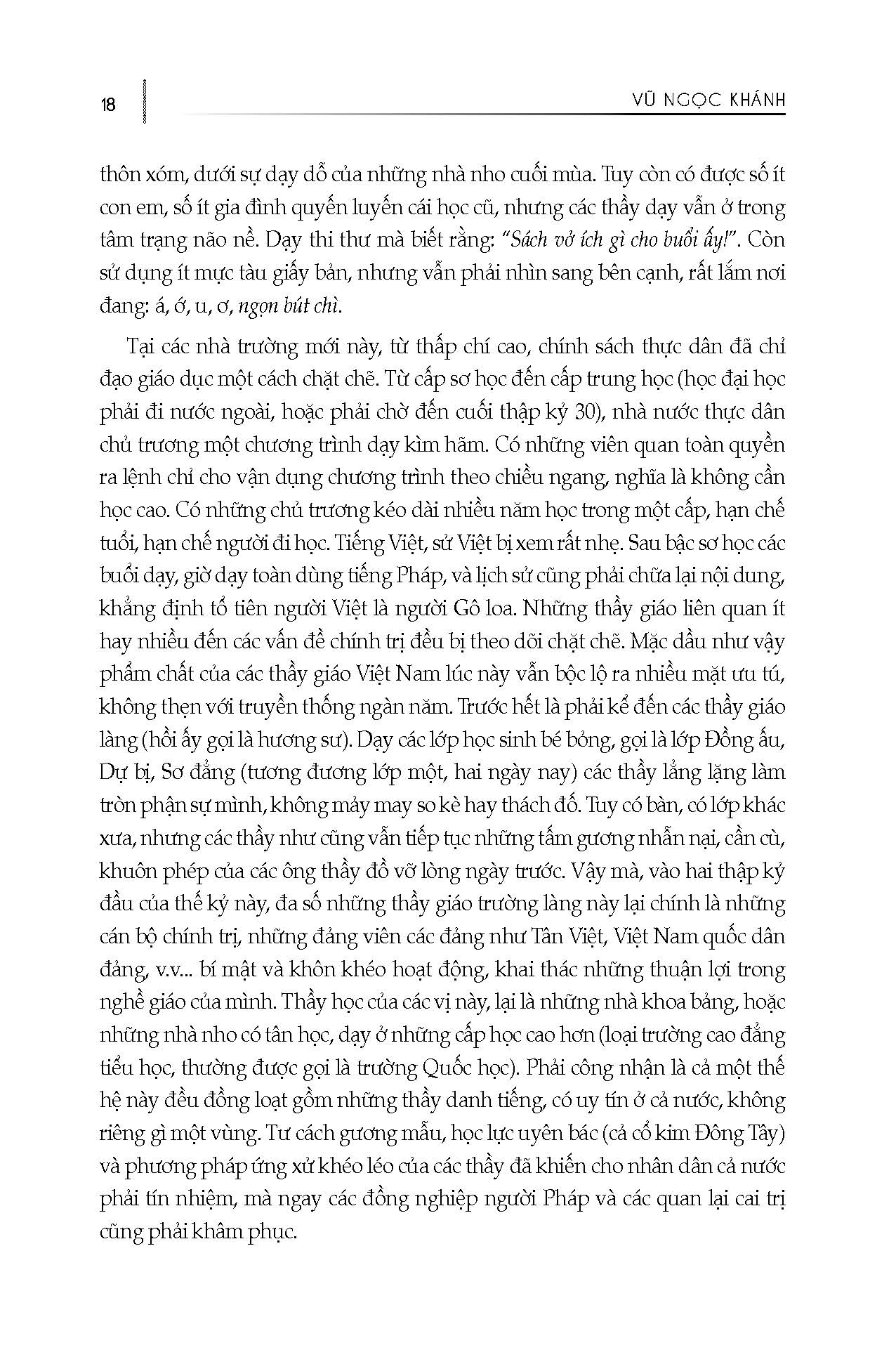 18

VŨ NGỌC KHÁNH

thôn xóm, dưới sự dạy dỗ của những nhà nho cuối mùa. Tuy còn có được số ít con em, số ít gia đình quyến luyến cái học cũ, nhưng các thầy dạy vẫn ở trong tâm trạng não nề. Dạy thi thư mà biết rằng: "Sách vở ích gì cho buổi ấy!". Còn sử dụng ít mực tàu giấy bản, nhưng vẫn phải nhìn sang bên cạnh, rất lắm nơi đang: á, ớ, u, ơ, ngọn bút chì.

Tại các nhà trường mới này, từ thấp chí cao, chính sách thực dân đã chỉ đạo giáo dục một cách chặt chẽ. Từ cấp sơ học đến cấp trung học (học đại học phải đi nước ngoài, hoặc phải chờ đến cuối thập kỷ 30), nhà nước thực dân chủ trương một chương trình dạy kìm hãm. Có những viên quan toàn quyền ra lệnh chỉ cho vận dụng chương trình theo chiều ngang, nghĩa là không cần học cao. Có những chủ trương kéo dài nhiều năm học trong một cấp, hạn chế tuổi, hạn chế người đi học. Tiếng Việt, sử Việt bị xem rất nhẹ. Sau bậc sơ học các buổi dạy, giờ dạy toàn dùng tiếng Pháp, và lịch sử cũng phải chữa lại nội dung, khẳng định tổ tiên người Việt là người Gô loa. Những thầy giáo liên quan ít hay nhiều đến các vấn đề chính trị đều bị theo dõi chặt chẽ. Mặc dầu như vậy phẩm chất của các thầy giáo Việt Nam lúc này vẫn bộc lộ ra nhiều mặt ưu tú, không thẹn với truyền thống ngàn năm. Trước hết là phải kể đến các thầy giáo làng (hồi ấy gọi là hương sư). Dạy các lớp học sinh bé bỏng, gọi là lớp Đồng ấu, Dự bị, Sơ đẳng (tương đương lớp một, hai ngày nay) các thầy lẳng lặng làm tròn phận sự mình, không mảy may so kè hay thách đố. Tuy có bàn, có lớp khác xưa, nhưng các thầy như cũng vẫn tiếp tục những tấm gương nhẫn nại, cần cù, khuôn phép của các ông thầy đồ vỡ lòng ngày trước. Vậy mà, vào hai thập kỷ đầu của thế kỷ này, đa số những thầy giáo trường làng này lại chính là những cán bộ chính trị, những đảng viên các đảng như Tân Việt, Việt Nam quốc dân đảng, v.v... bí mật và khôn khéo hoạt động, khai thác những thuận lợi trong nghề giáo của mình. Thầy học của các vị này, lại là những nhà khoa bảng, hoặc những nhà nho có tân học, dạy ở những cấp học cao hơn (loại trường cao đẳng tiểu học, thường được gọi là trường Quốc học). Phải công nhận là cả một thế hệ này đều đồng loạt gồm những thầy danh tiếng, có uy tín ở cả nước, không riêng gì một vùng. Tư cách gương mẫu, học lực uyên bác (cả cổ kim Đông Tây) và phương pháp ứng xử khéo léo của các thầy đã khiến cho nhân dân cả nước phải tín nhiệm, mà ngay các đồng nghiệp người Pháp và các quan lại cai trị cũng phải khâm phục.